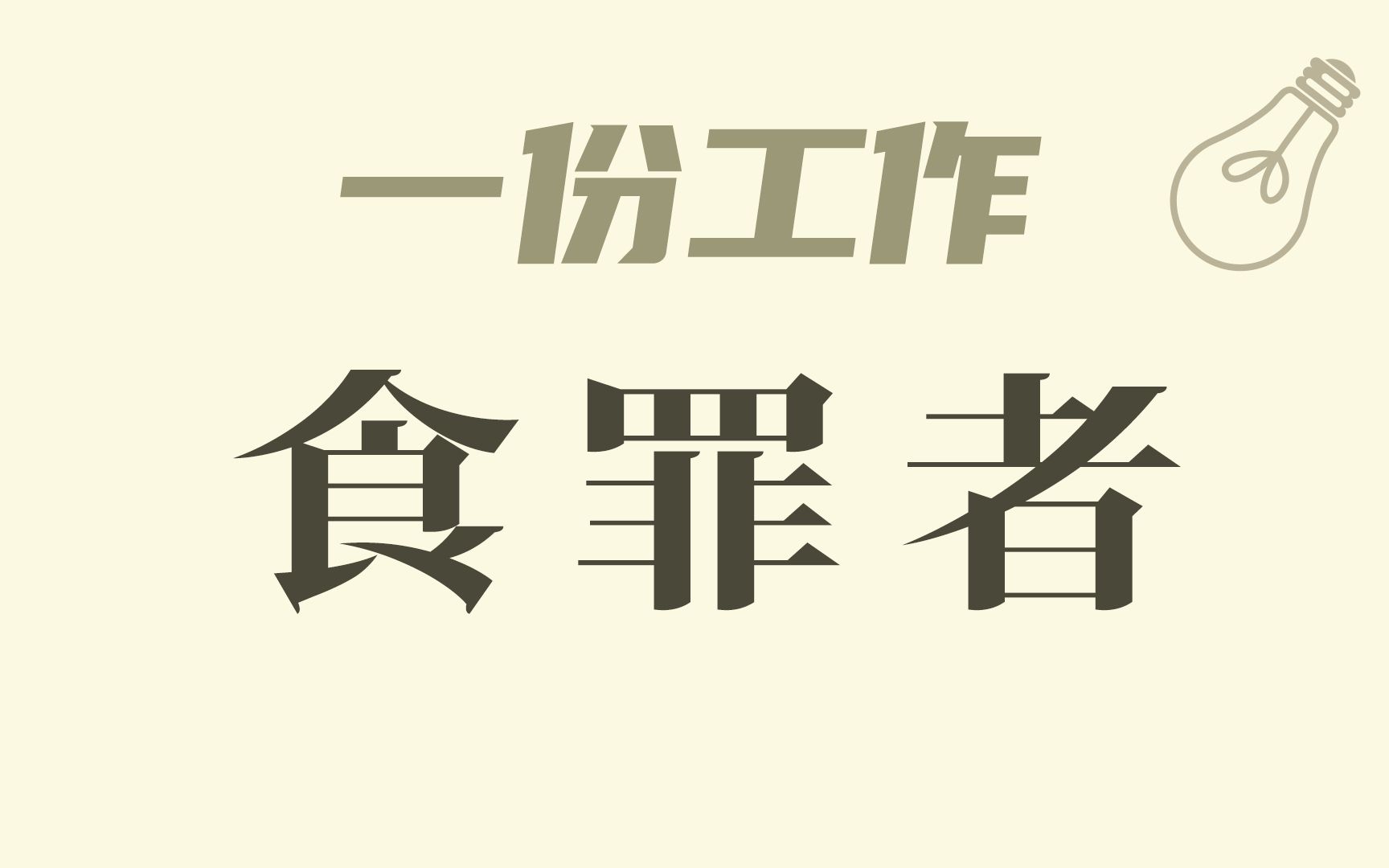 一份工作

食罪者